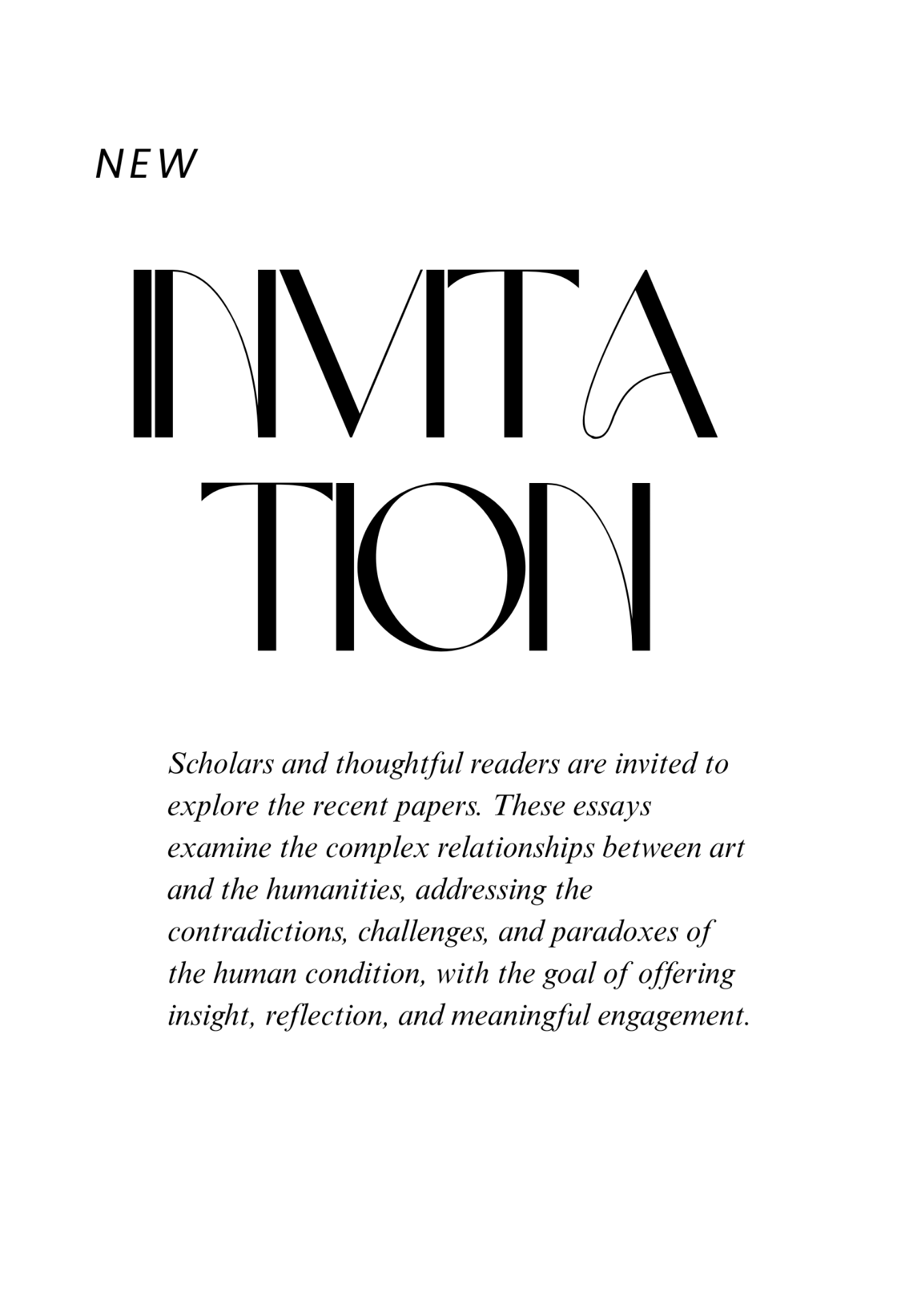 NEW

INVITA
TION

Scholars and thoughtful readers are invited to explore the recent papers. These essays examine the complex relationships between art and the humanities, addressing the contradictions, challenges, and paradoxes of the human condition, with the goal of offering insight, reflection, and meaningful engagement.